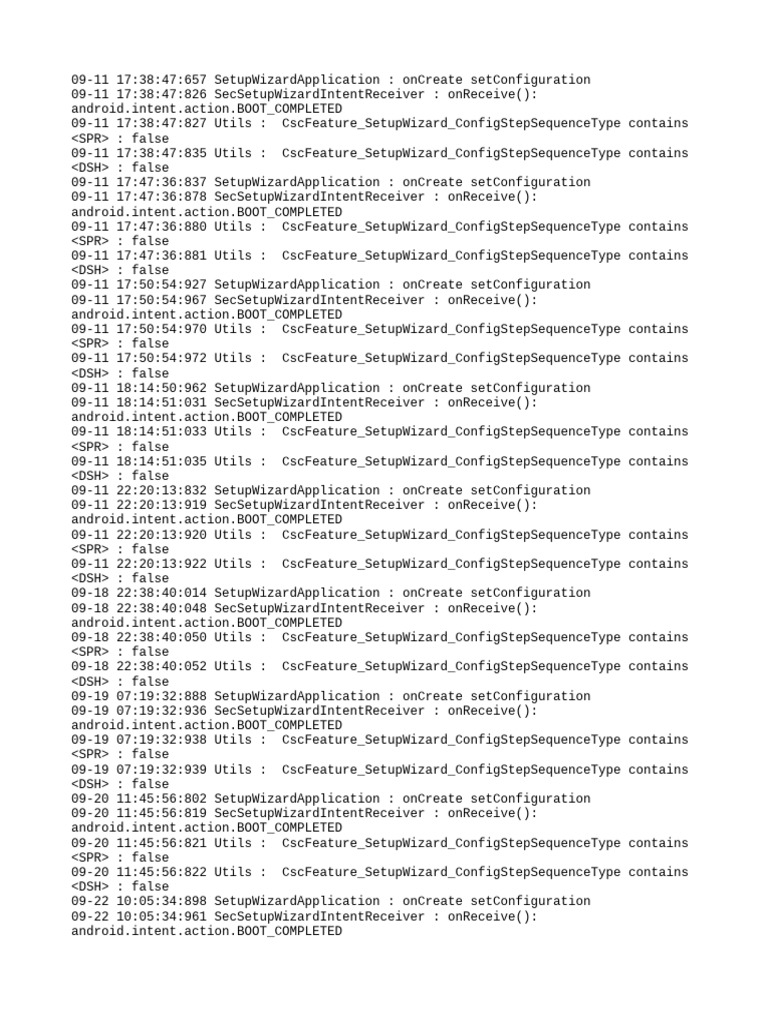 09-11 17:38:47:657 SetupWizardApplication : onCreate setConfiguration
09-11 17:38:47:826 SecSetupWizardIntentReceiver : onReceive(): android.intent.action.BOOT_COMPLETED
09-11 17:38:47:827 Utils : CscFeature_SetupWizard_ConfigStepSequenceType contains <SPR> : false
09-11 17:38:47:835 Utils : CscFeature_SetupWizard_ConfigStepSequenceType contains <DSH> : false
09-11 17:47:36:837 SetupWizardApplication : onCreate setConfiguration
09-11 17:47:36:878 SecSetupWizardIntentReceiver : onReceive(): android.intent.action.BOOT_COMPLETED
09-11 17:47:36:880 Utils : CscFeature_SetupWizard_ConfigStepSequenceType contains <SPR> : false
09-11 17:47:36:881 Utils : CscFeature_SetupWizard_ConfigStepSequenceType contains <DSH> : false
09-11 17:50:54:927 SetupWizardApplication : onCreate setConfiguration
09-11 17:50:54:967 SecSetupWizardIntentReceiver : onReceive(): android.intent.action.BOOT_COMPLETED
09-11 17:50:54:970 Utils : CscFeature_SetupWizard_ConfigStepSequenceType contains <SPR> : false
09-11 17:50:54:972 Utils : CscFeature_SetupWizard_ConfigStepSequenceType contains <DSH> : false
09-11 18:14:50:962 SetupWizardApplication : onCreate setConfiguration
09-11 18:14:51:031 SecSetupWizardIntentReceiver : onReceive(): android.intent.action.BOOT_COMPLETED
09-11 18:14:51:033 Utils : CscFeature_SetupWizard_ConfigStepSequenceType contains <SPR> : false
09-11 18:14:51:035 Utils : CscFeature_SetupWizard_ConfigStepSequenceType contains <DSH> : false
09-11 22:20:13:832 SetupWizardApplication : onCreate setConfiguration
09-11 22:20:13:919 SecSetupWizardIntentReceiver : onReceive(): android.intent.action.BOOT_COMPLETED
09-11 22:20:13:920 Utils : CscFeature_SetupWizard_ConfigStepSequenceType contains <SPR> : false
09-11 22:20:13:922 Utils : CscFeature_SetupWizard_ConfigStepSequenceType contains <DSH> : false
09-18 22:38:40:014 SetupWizardApplication : onCreate setConfiguration
09-18 22:38:40:048 SecSetupWizardIntentReceiver : onReceive(): android.intent.action.BOOT_COMPLETED
09-18 22:38:40:050 Utils : CscFeature_SetupWizard_ConfigStepSequenceType contains <SPR> : false
09-18 22:38:40:052 Utils : CscFeature_SetupWizard_ConfigStepSequenceType contains <DSH> : false
09-19 07:19:32:888 SetupWizardApplication : onCreate setConfiguration
09-19 07:19:32:936 SecSetupWizardIntentReceiver : onReceive(): android.intent.action.BOOT_COMPLETED
09-19 07:19:32:938 Utils : CscFeature_SetupWizard_ConfigStepSequenceType contains <SPR> : false
09-19 07:19:32:939 Utils : CscFeature_SetupWizard_ConfigStepSequenceType contains <DSH> : false
09-20 11:45:56:802 SetupWizardApplication : onCreate setConfiguration
09-20 11:45:56:819 SecSetupWizardIntentReceiver : onReceive(): android.intent.action.BOOT_COMPLETED
09-20 11:45:56:821 Utils : CscFeature_SetupWizard_ConfigStepSequenceType contains <SPR> : false
09-20 11:45:56:822 Utils : CscFeature_SetupWizard_ConfigStepSequenceType contains <DSH> : false
09-22 10:05:34:898 SetupWizardApplication : onCreate setConfiguration
09-22 10:05:34:961 SecSetupWizardIntentReceiver : onReceive(): android.intent.action.BOOT_COMPLETED